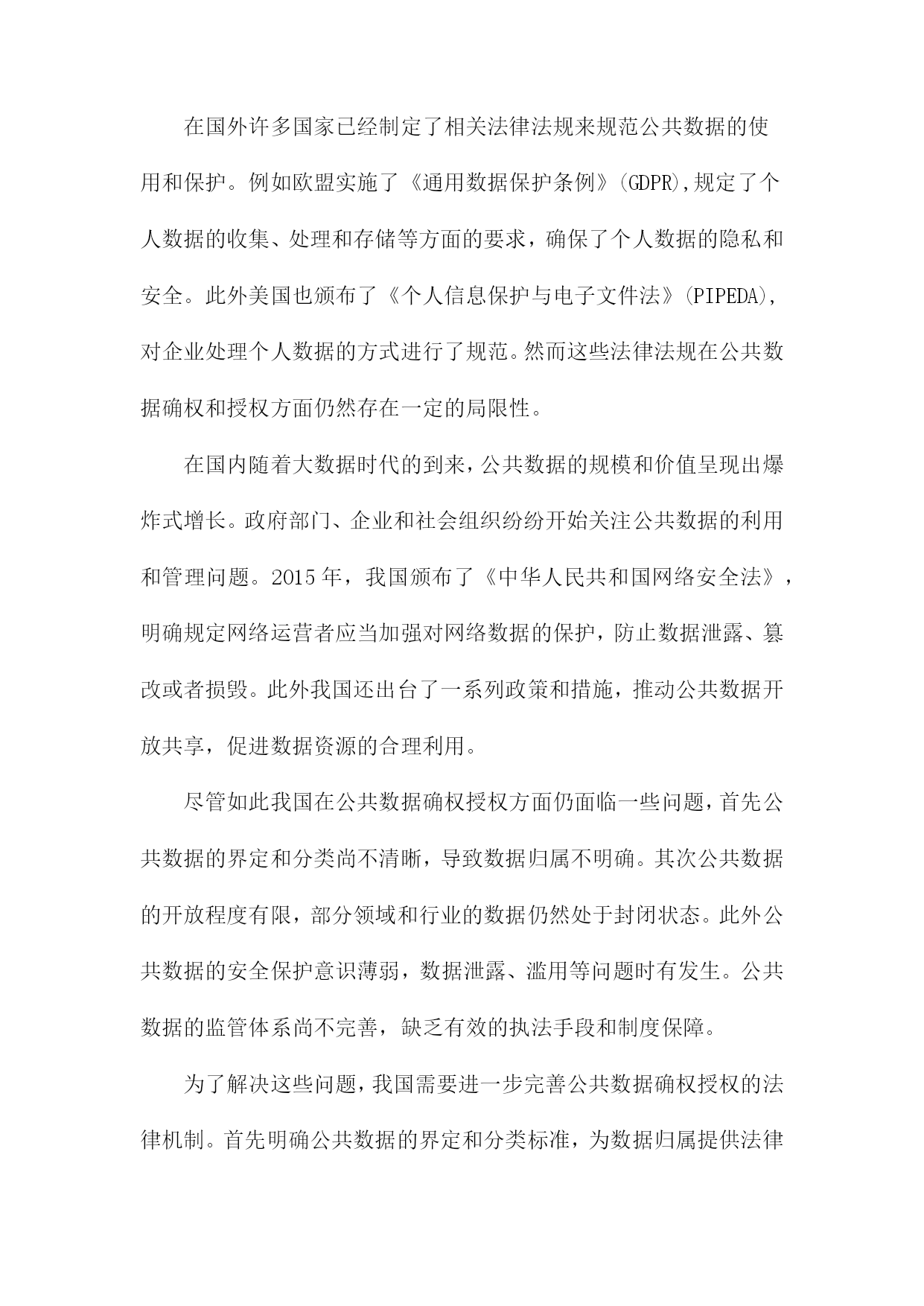 在国外许多国家已经制定了相关法律法规来规范公共数据的使用和保护。例如欧盟实施了《通用数据保护条例》(GDPR),规定了个人数据的收集、处理和存储等方面的要求，确保了个人数据的隐私和安全。此外美国也颁布了《个人信息保护与电子文件法》(PIPEDA),对企业处理个人数据的方式进行了规范。然而这些法律法规在公共数据确权和授权方面仍然存在一定的局限性。

在国内随着大数据时代的到来，公共数据的规模和价值呈现出爆炸式增长。政府部门、企业和社会组织纷纷开始关注公共数据的利用和管理问题。2015年，我国颁布了《中华人民共和国网络安全法》，明确规定网络运营者应当加强对网络数据的保护，防止数据泄露、篡改或者损毁。此外我国还出台了一系列政策和措施，推动公共数据开放共享，促进数据资源的合理利用。

尽管如此我国在公共数据确权授权方面仍面临一些问题，首先公共数据的界定和分类尚不清晰，导致数据归属不明确。其次公共数据的开放程度有限，部分领域和行业的数据仍然处于封闭状态。此外公共数据的安全保护意识薄弱，数据泄露、滥用等问题时有发生。公共数据的监管体系尚不完善，缺乏有效的执法手段和制度保障。

为了解决这些问题，我国需要进一步完善公共数据确权授权的法律机制。首先明确公共数据的界定和分类标准，为数据归属提供法律